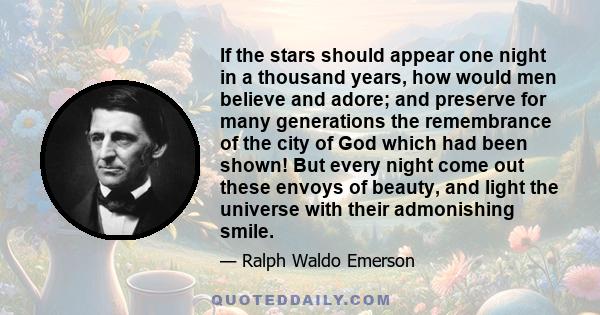 If the stars should appear one night in a thousand years, how would men believe and adore; and preserve for many generations the remembrance of the city of God which had been shown! But every night come out these envoys of beauty, and light the universe with their admonishing smile.

— Ralph Waldo Emerson

QUOTEDDAILY.COM